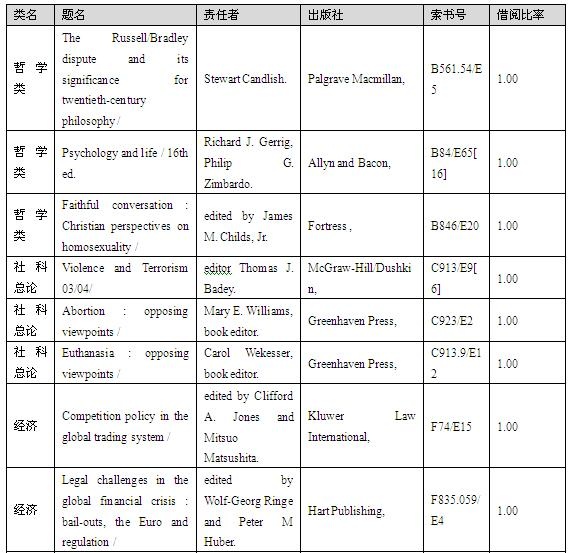 | 类名 | 题名 | 责任者 | 出版社 | 索书号 | 借阅比率 |
|---|---|---|---|---|---|
| 哲学类 | The Russell/Bradley dispute and its significance for twentieth-century philosophy / | Stewart Candlish. | Palgrave Macmillan, | B561.54/E5 | 1.00 |
| 哲学类 | Psychology and life / 16th ed. | Richard J. Gerrig, Philip G. Zimbardo. | Allyn and Bacon, | B84/E65[16] | 1.00 |
| 哲学类 | Faithful conversation : Christian perspectives on homosexuality / | edited by James M. Childs, Jr. | Fortress , | B846/E20 | 1.00 |
| 社科总论 | Violence and Terrorism 03/04/ | editor Thomas J. Badey. | McGraw-Hill/Dushkin, | C913/E9[6] | 1.00 |
| 社科总论 | Abortion : opposing viewpoints / | Mary E. Williams, book editor. | Greenhaven Press, | C923/E2 | 1.00 |
| 社科总论 | Euthanasia : opposing viewpoints / | Carol Wekesser, book editor. | Greenhaven Press, | C913.9/E12 | 1.00 |
| 经济 | Competition policy in the global trading system / | edited by Clifford A. Jones and Mitsuo Matsushita. | Kluwer Law International, | F74/E15 | 1.00 |
| 经济 | Legal challenges in the global financial crisis : bail-outs, the Euro and regulation / | edited by Wolf-Georg Ringe and Peter M Huber. | Hart Publishing, | F835.059/E4 | 1.00 |